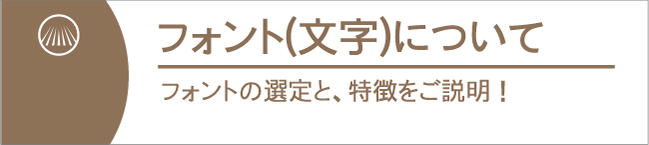 フォント(文字)について

フォントの選定と、特徴をご説明！